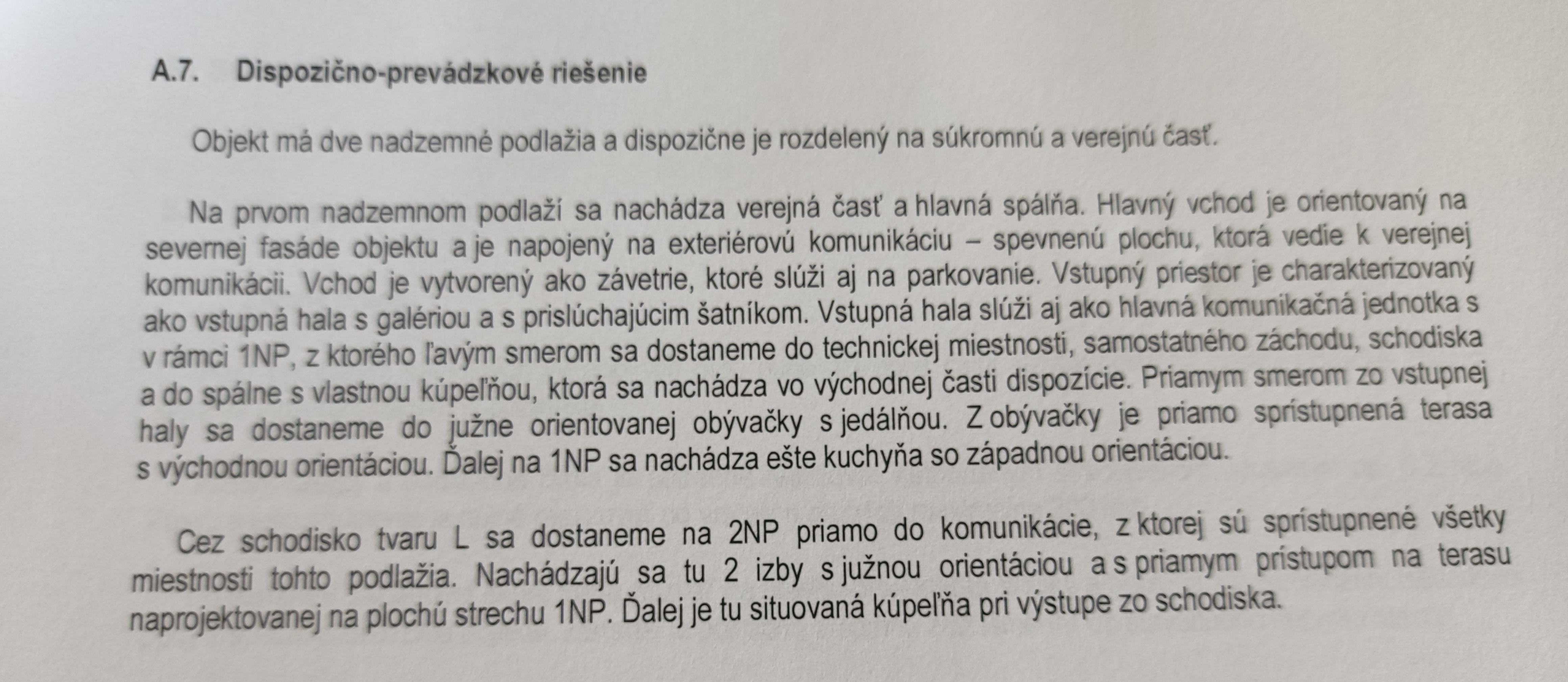 A.7. Dispozično-prevádzkové riešenie

Objekt má dve nadzemné podlažia a dispozične je rozdelený na súkromnú a verejnú časť.

Na prvom nadzemnom podlaží sa nachádza verejná časť a hlavná spálňa. Hlavný vchod je orientovaný na severnej fasáde objektu a je napojený na exteriérovú komunikáciu – spevnenú plochu, ktorá vedie k verejnej komunikácii. Vchod je vytvorený ako závetrie, ktoré slúži aj na parkovanie. Vstupný priestor je charakterizovaný ako vstupná hala s galériou a s prislúchajúcim šatníkom. Vstupná hala slúži aj ako hlavná komunikačná jednotka s v rámci 1NP, z ktorého ľavým smerom sa dostaneme do technickej miestnosti, samostatného záchodu, schodiska a do spálne s vlastnou kúpeľňou, ktorá sa nachádza vo východnej časti dispozície. Priamym smerom zo vstupnej haly sa dostaneme do južne orientovanej obývačky s jedálňou. Z obývačky je priamo sprístupnená terasa s východnou orientáciou. Ďalej na 1NP sa nachádza ešte kuchyňa so západnou orientáciou.

Cez schodisko tvaru L sa dostaneme na 2NP priamo do komunikácie, z ktorej sú sprístupnené všetky miestnosti tohto podlažia. Nachádzajú sa tu 2 izby s južnou orientáciou a s priamym prístupom na terasu naprojektovanej na plochú strechu 1NP. Ďalej je tu situovaná kúpeľňa pri výstupe zo schodiska.